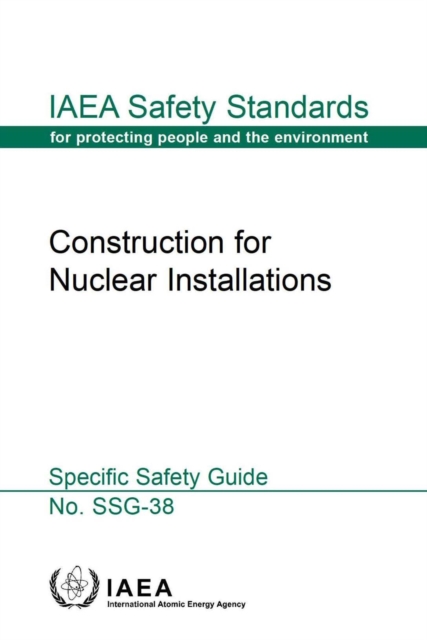 IAEA Safety Standards
for protecting people and the environment

Construction for Nuclear Installations

Specific Safety Guide
No. SSG-38

IAEA
International Atomic Energy Agency